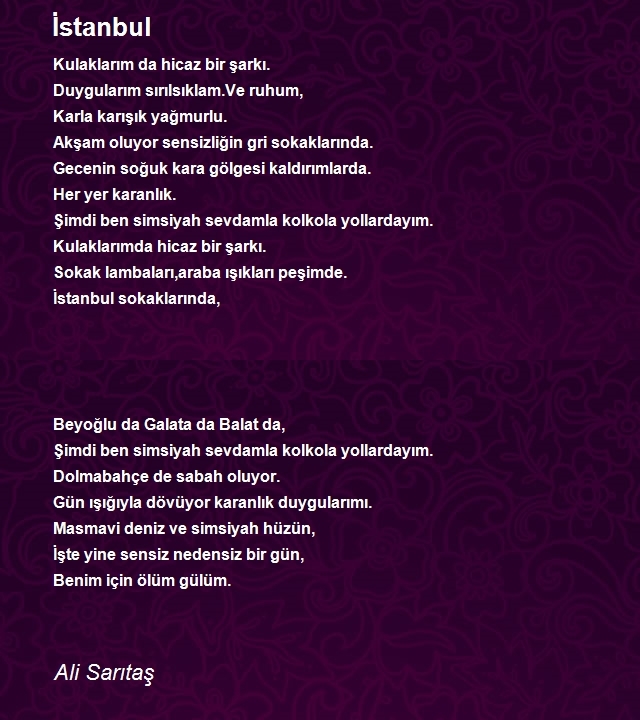 İstanbul

Kulaklarım da hicaz bir şarkı.
Duygularım sırılsıklam.Ve ruhum,
Karla karışık yağmurlu.
Akşam oluyor sensizliğin gri sokaklarında.
Gecenin soğuk kara gölgesi kaldırımlarda.
Her yer karanlık.
Şimdi ben simsiyah sevdamla kolkola yollardayım.
Kulaklarımda hicaz bir şarkı.
Sokak lambaları,araba ışıkları peşimde.
İstanbul sokaklarında,

Beyoğlu da Galata da Balat da,
Şimdi ben simsiyah sevdamla kolkola yollardayım.
Dolmabahçe de sabah oluyor.
Gün ışığıyla dövüyor karanlık duygularımı.
Masmavi deniz ve simsiyah hüzün,
İşte yine sensiz nedensiz bir gün,
Benim için ölüm gülüm.

Ali Sarıtaş